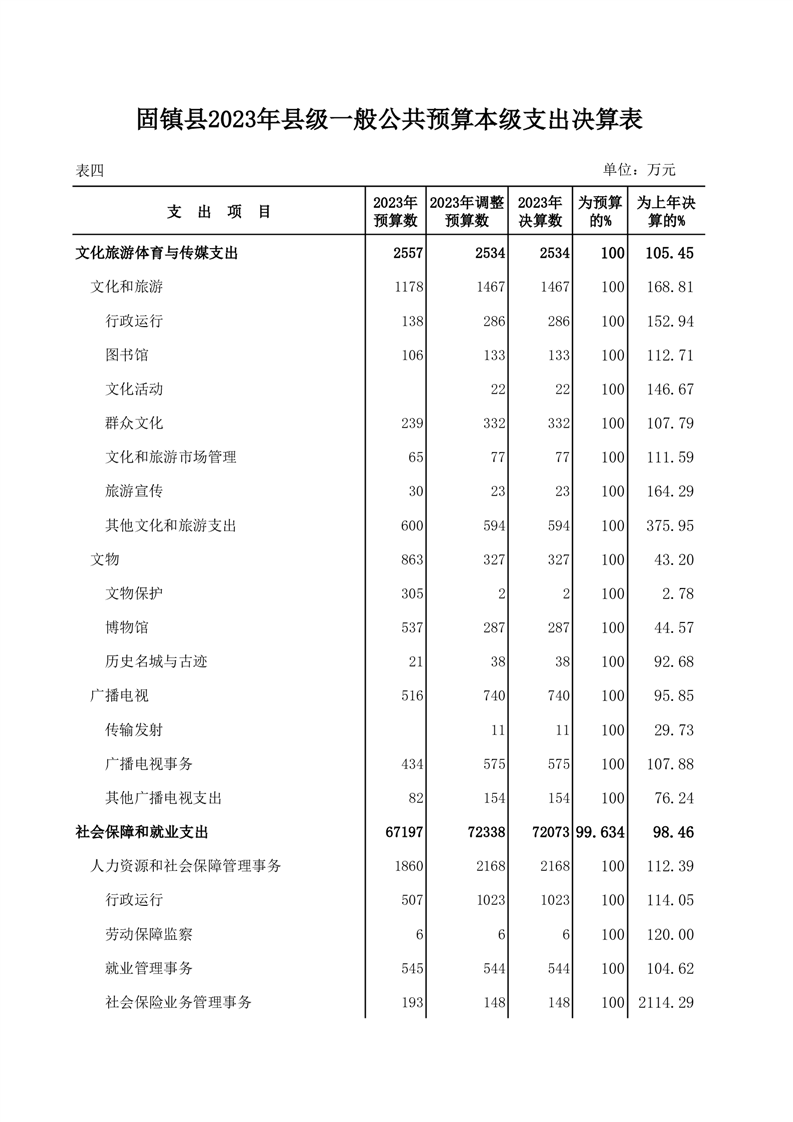 固镇县2023年县级一般公共预算本级支出决算表

表四

单位：万元

| 支 出 项 目 | 2023年预算数 | 2023年调整预算数 | 2023年决算数 | 为预算的% | 为上年决算的% |
|---|---|---|---|---|---|
| 文化旅游体育与传媒支出 | 2557 | 2534 | 2534 | 100 | 105.45 |
| 文化和旅游 | 1178 | 1467 | 1467 | 100 | 168.81 |
| 行政运行 | 138 | 286 | 286 | 100 | 152.94 |
| 图书馆 | 106 | 133 | 133 | 100 | 112.71 |
| 文化活动 | | 22 | 22 | 100 | 146.67 |
| 群众文化 | 239 | 332 | 332 | 100 | 107.79 |
| 文化和旅游市场管理 | 65 | 77 | 77 | 100 | 111.59 |
| 旅游宣传 | 30 | 23 | 23 | 100 | 164.29 |
| 其他文化和旅游支出 | 600 | 594 | 594 | 100 | 375.95 |
| 文物 | 863 | 327 | 327 | 100 | 43.20 |
| 文物保护 | 305 | 2 | 2 | 100 | 2.78 |
| 博物馆 | 537 | 287 | 287 | 100 | 44.57 |
| 历史名城与古迹 | 21 | 38 | 38 | 100 | 92.68 |
| 广播电视 | 516 | 740 | 740 | 100 | 95.85 |
| 传输发射 | | 11 | 11 | 100 | 29.73 |
| 广播电视事务 | 434 | 575 | 575 | 100 | 107.88 |
| 其他广播电视支出 | 82 | 154 | 154 | 100 | 76.24 |
| 社会保障和就业支出 | 67197 | 72338 | 72073 | 99.634 | 98.46 |
| 人力资源和社会保障管理事务 | 1860 | 2168 | 2168 | 100 | 112.39 |
| 行政运行 | 507 | 1023 | 1023 | 100 | 114.05 |
| 劳动保障监察 | 6 | 6 | 6 | 100 | 120.00 |
| 就业管理事务 | 545 | 544 | 544 | 100 | 104.62 |
| 社会保险业务管理事务 | 193 | 148 | 148 | 100 | 2114.29 |